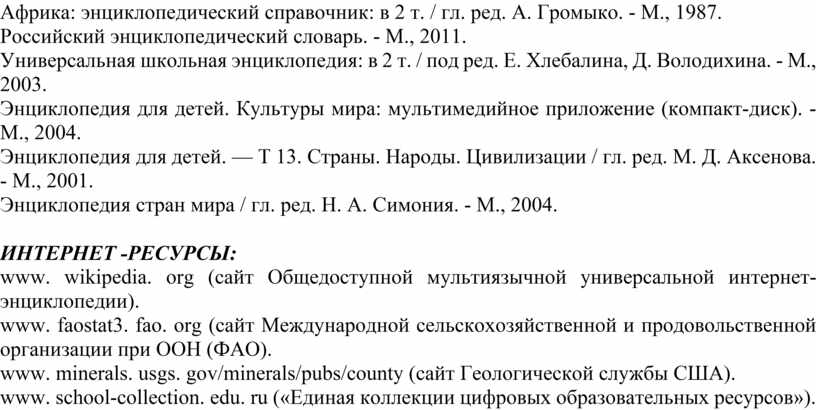 Африка: энциклопедический справочник: в 2 т. / гл. ред. А. Громыко. - М., 1987.
Российский энциклопедический словарь. - М., 2011.
Универсальная школьная энциклопедия: в 2 т. / под ред. Е. Хлебалина, Д. Володихина. - М., 2003.
Энциклопедия для детей. Культуры мира: мультимедийное приложение (компакт-диск). - М., 2004.
Энциклопедия для детей. — Т 13. Страны. Народы. Цивилизации / гл. ред. М. Д. Аксенова. - М., 2001.
Энциклопедия стран мира / гл. ред. Н. А. Симония. - М., 2004.

ИНТЕРНЕТ -РЕСУРСЫ:
www. wikipedia. org (сайт Общедоступной мультиязычной универсальной интернет-энциклопедии).
www. faostat3. fao. org (сайт Международной сельскохозяйственной и продовольственной организации при ООН (ФАО).
www. minerals. usgs. gov/minerals/pubs/county (сайт Геологической службы США).
www. school-collection. edu. ru («Единая коллекции цифровых образовательных ресурсов»).